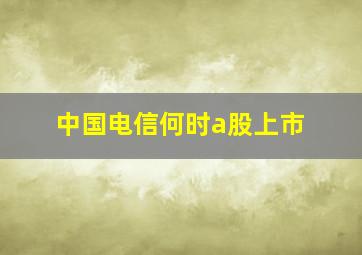 中国电信何时a股上市